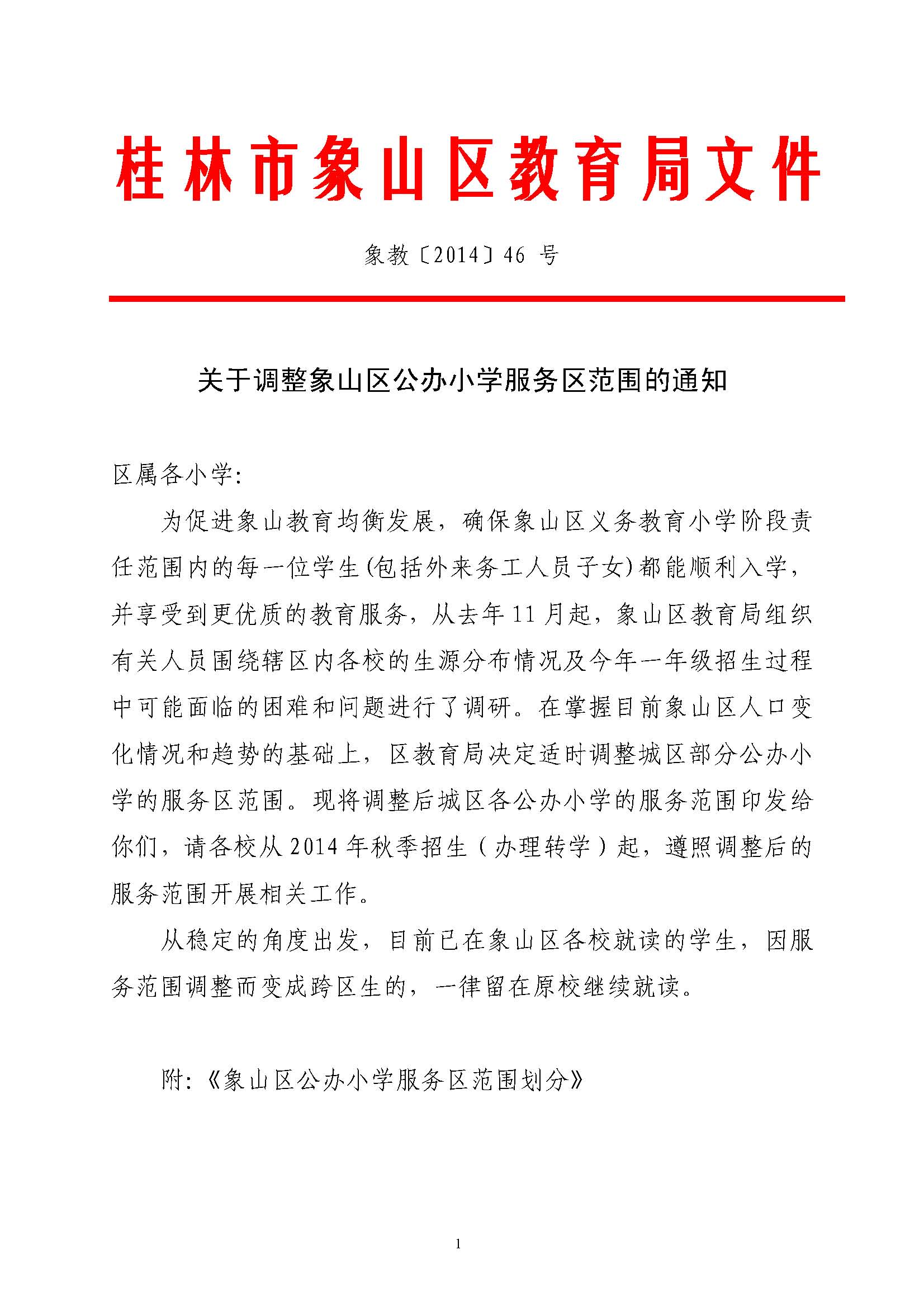 桂林市象山区教育局文件

象教〔2014〕46 号

关于调整象山区公办小学服务区范围的通知

区属各小学:

为促进象山教育均衡发展，确保象山区义务教育小学阶段责任范围内的每一位学生(包括外来务工人员子女)都能顺利入学，并享受到更优质的教育服务，从去年 11 月起，象山区教育局组织有关人员围绕辖区内各校的生源分布情况及今年一年级招生过程中可能面临的困难和问题进行了调研。在掌握目前象山区人口变化情况和趋势的基础上，区教育局决定适时调整城区部分公办小学的服务区范围。现将调整后城区各公办小学的服务范围印发给你们，请各校从 2014 年秋季招生（办理转学）起，遵照调整后的服务范围开展相关工作。

从稳定的角度出发，目前已在象山区各校就读的学生，因服务范围调整而变成跨区生的，一律留在原校继续就读。

附:《象山区公办小学服务区范围划分》

1